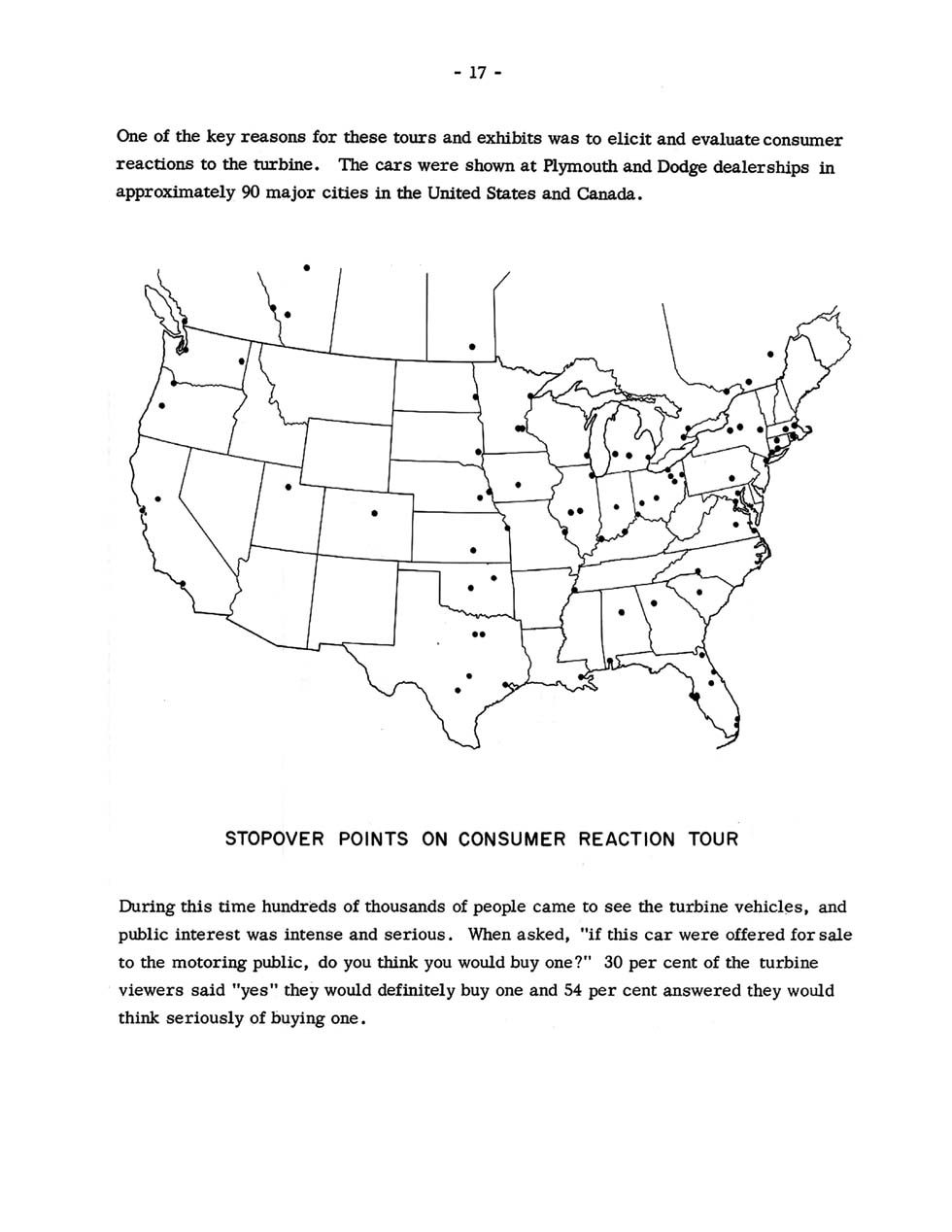 - 17 -

One of the key reasons for these tours and exhibits was to elicit and evaluate consumer reactions to the turbine. The cars were shown at Plymouth and Dodge dealerships in approximately 90 major cities in the United States and Canada.

STOPOVER POINTS ON CONSUMER REACTION TOUR

During this time hundreds of thousands of people came to see the turbine vehicles, and public interest was intense and serious. When asked, "if this car were offered for sale to the motoring public, do you think you would buy one?" 30 per cent of the turbine viewers said "yes" they would definitely buy one and 54 per cent answered they would think seriously of buying one.